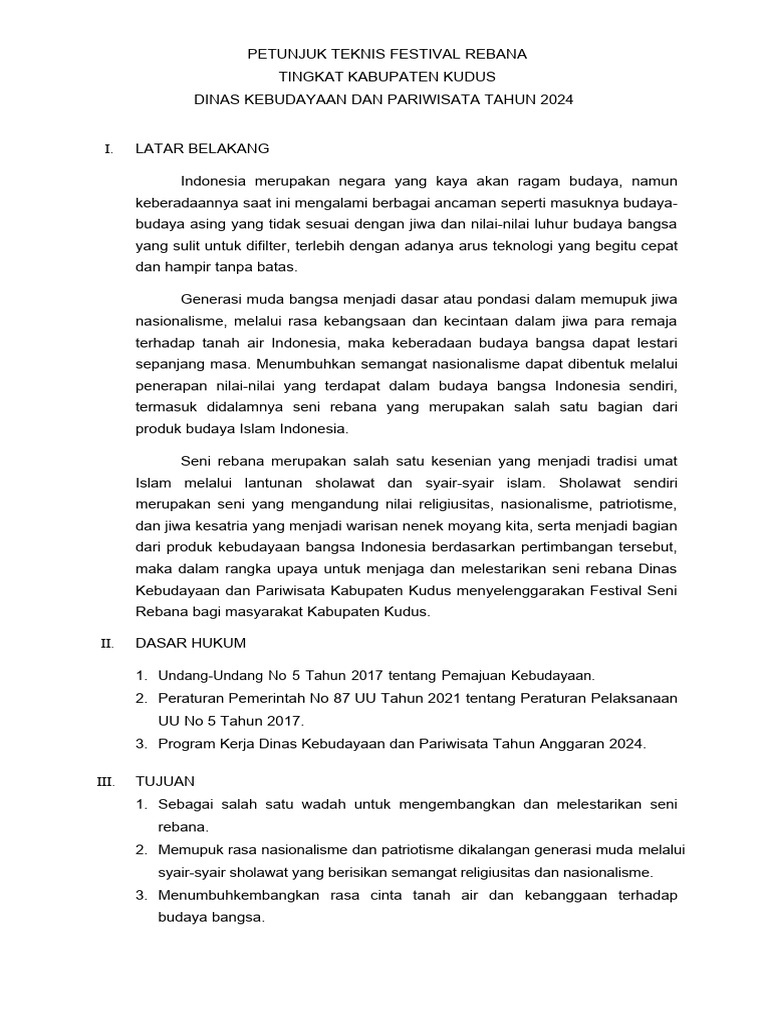 PETUNJUK TEKNIS FESTIVAL REBANA
TINGKAT KABUPATEN KUDUS
DINAS KEBUDAYAAN DAN PARIWISATA TAHUN 2024

I. LATAR BELAKANG

Indonesia merupakan negara yang kaya akan ragam budaya, namun keberadaannya saat ini mengalami berbagai ancaman seperti masuknya budaya-budaya asing yang tidak sesuai dengan jiwa dan nilai-nilai luhur budaya bangsa yang sulit untuk difilter, terlebih dengan adanya arus teknologi yang begitu cepat dan hampir tanpa batas.

Generasi muda bangsa menjadi dasar atau pondasi dalam memupuk jiwa nasionalisme, melalui rasa kebangsaan dan kecintaan dalam jiwa para remaja terhadap tanah air Indonesia, maka keberadaan budaya bangsa dapat lestari sepanjang masa. Menumbuhkan semangat nasionalisme dapat dibentuk melalui penerapan nilai-nilai yang terdapat dalam budaya bangsa Indonesia sendiri, termasuk didalamnya seni rebana yang merupakan salah satu bagian dari produk budaya Islam Indonesia.

Seni rebana merupakan salah satu kesenian yang menjadi tradisi umat Islam melalui lantunan sholawat dan syair-syair islam. Sholawat sendiri merupakan seni yang mengandung nilai religiusitas, nasionalisme, patriotisme, dan jiwa kesatria yang menjadi warisan nenek moyang kita, serta menjadi bagian dari produk kebudayaan bangsa Indonesia berdasarkan pertimbangan tersebut, maka dalam rangka upaya untuk menjaga dan melestarikan seni rebana Dinas Kebudayaan dan Pariwisata Kabupaten Kudus menyelenggarakan Festival Seni Rebana bagi masyarakat Kabupaten Kudus.

II. DASAR HUKUM

1. Undang-Undang No 5 Tahun 2017 tentang Pemajuan Kebudayaan.
2. Peraturan Pemerintah No 87 UU Tahun 2021 tentang Peraturan Pelaksanaan UU No 5 Tahun 2017.
3. Program Kerja Dinas Kebudayaan dan Pariwisata Tahun Anggaran 2024.

III. TUJUAN
1. Sebagai salah satu wadah untuk mengembangkan dan melestarikan seni rebana.
2. Memupuk rasa nasionalisme dan patriotisme dikalangan generasi muda melalui syair-syair sholawat yang berisikan semangat religiusitas dan nasionalisme.
3. Menumbuhkembangkan rasa cinta tanah air dan kebanggaan terhadap budaya bangsa.